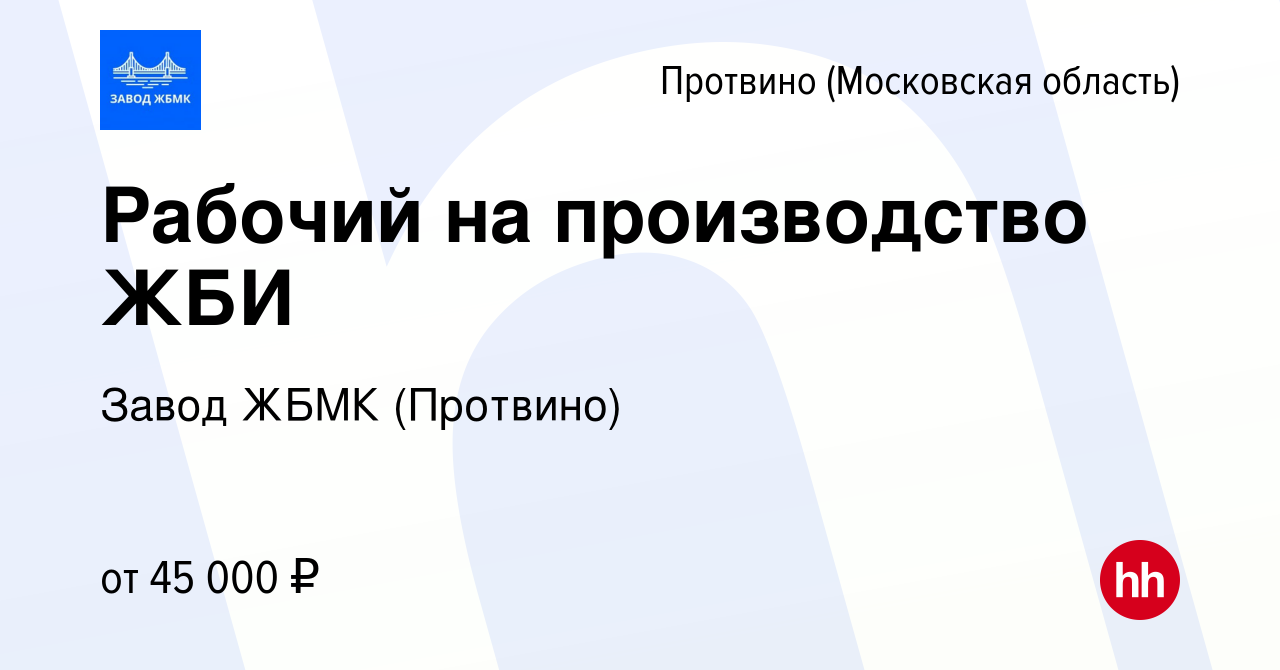 ЗАВОД ЖБМК

Протвино (Московская область)

Рабочий на производство ЖБИ

Завод ЖБМК (Протвино)

от 45 000 ₽

hh